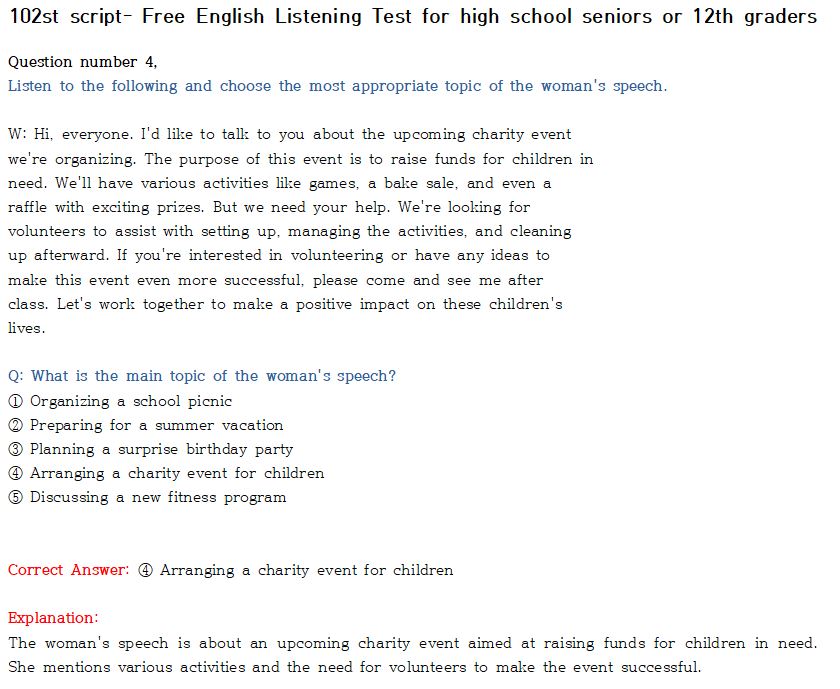 102st script- Free English Listening Test for high school seniors or 12th graders

Question number 4,
Listen to the following and choose the most appropriate topic of the woman's speech.

W: Hi, everyone. I'd like to talk to you about the upcoming charity event we're organizing. The purpose of this event is to raise funds for children in need. We'll have various activities like games, a bake sale, and even a raffle with exciting prizes. But we need your help. We're looking for volunteers to assist with setting up, managing the activities, and cleaning up afterward. If you're interested in volunteering or have any ideas to make this event even more successful, please come and see me after class. Let's work together to make a positive impact on these children's lives.

Q: What is the main topic of the woman's speech?
① Organizing a school picnic
② Preparing for a summer vacation
③ Planning a surprise birthday party
④ Arranging a charity event for children
⑤ Discussing a new fitness program

Correct Answer: ④ Arranging a charity event for children

Explanation:
The woman's speech is about an upcoming charity event aimed at raising funds for children in need. She mentions various activities and the need for volunteers to make the event successful.